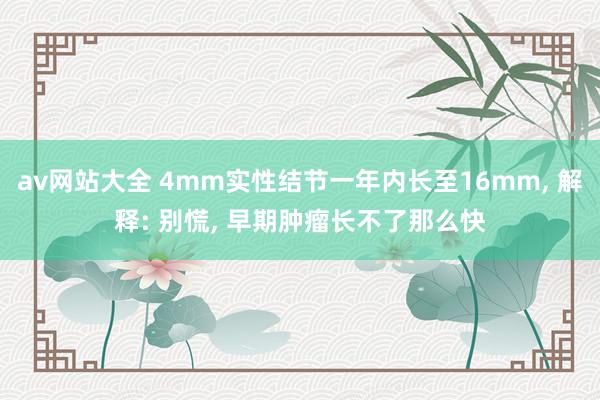 av网站大全 4mm实性结节一年内长至16mm, 解释: 别慌, 早期肿瘤长不了那么快